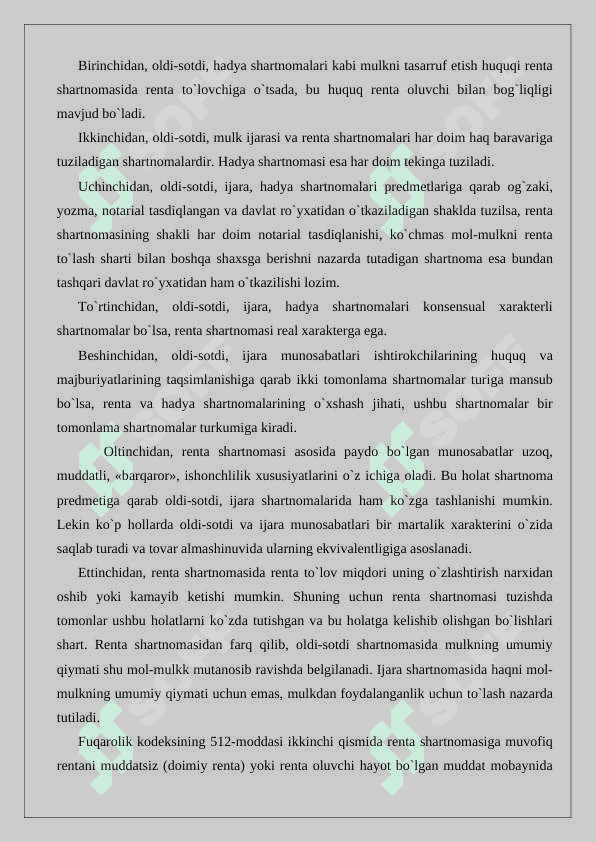 Birinchidan, oldi-sotdi, hadya shartnomalari kabi mulkni tasarruf etish huquqi renta shartnomasida renta to`lovchiga o`tsada, bu huquq renta oluvchi bilan bog`liqligi mavjud bo`ladi.

Ikkinchidan, oldi-sotdi, mulk ijarasi va renta shartnomalari har doim haq baravariga tuziladigan shartnomalardir. Hadya shartnomasi esa har doim tekinga tuziladi.

Uchinchidan, oldi-sotdi, ijara, hadya shartnomalari predmetlariga qarab og`zaki, yozma, notarial tasdiqlangan va davlat ro`yxatidan o`tkaziladigan shaklda tuzilsa, renta shartnomasining shakli har doim notarial tasdiqlanishi, ko`chmas mol-mulkni renta to`lash sharti bilan boshqa shaxsga berishni nazarda tutadigan shartnoma esa bundan tashqari davlat ro`yxatidan ham o`tkazilishi lozim.

To`rtinchidan, oldi-sotdi, ijara, hadya shartnomalari konsensual xarakterli shartnomalar bo`lsa, renta shartnomasi real xarakterga ega.

Beshinchidan, oldi-sotdi, ijara munosabatlari ishtirokchilarining huquq va majburiyatlarining taqsimlanishiga qarab ikki tomonlama shartnomalar turiga mansub bo`lsa, renta va hadya shartnomalarining o`xshash jihati, ushbu shartnomalar bir tomonlama shartnomalar turkumiga kiradi.

Oltinchidan, renta shartnomasi asosida paydo bo`lgan munosabatlar uzoq, muddatli, «barqaror», ishonchlilik xususiyatlarini o`z ichiga oladi. Bu holat shartnoma predmetiga qarab oldi-sotdi, ijara shartnomalarida ham ko`zga tashlanishi mumkin. Lekin ko`p hollarda oldi-sotdi va ijara munosabatlari bir martalik xarakterini o`zida saqlab turadi va tovar almashinuvida ularning ekvivalentligiga asoslanadi.

Ettinchidan, renta shartnomasida renta to`lov miqdori uning o`zlashtirish narxidan oshib yoki kamayib ketishi mumkin. Shuning uchun renta shartnomasi tuzishda tomonlar ushbu holatlarni ko`zda tutishgan va bu holatga kelishib olishgan bo`lishlari shart. Renta shartnomasidan farq qilib, oldi-sotdi shartnomasida mulkning umumiy qiymati shu mol-mulkk mutanosib ravishda belgilanadi. Ijara shartnomasida haqni mol-mulkning umumiy qiymati uchun emas, mulkdan foydalanganlik uchun to`lash nazarda tutiladi.

Fuqarolik kodeksining 512-moddasi ikkinchi qismida renta shartnomasiga muvofiq rentani muddatsiz (doimiy renta) yoki renta oluvchi hayot bo`lgan muddat mobaynida